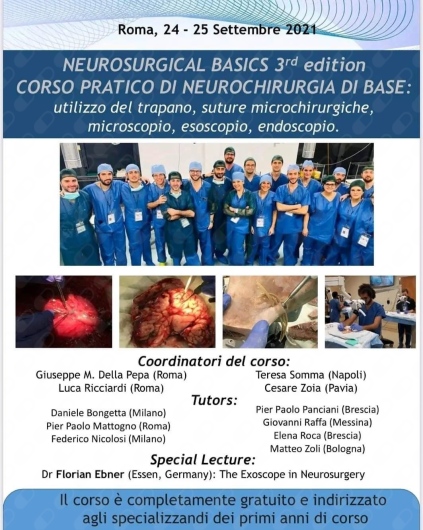 Roma, 24 - 25 Settembre 2021

NEUROSURGICAL BASICS 3$^{rd}$ edition
CORSO PRATICO DI NEUROCHIRURGIA DI BASE:
utilizzo del trapano, suture microchirurgiche, microscopio, esoscopio, endoscopio.

Coordinatori del corso:

Giuseppe M. Della Pepa (Roma)
Luca Ricciardi (Roma)

Teresa Somma (Napoli)
Cesare Zoia (Pavia)

Tutors:

Daniele Bongetta (Milano)
Pier Paolo Mattogno (Roma)
Federico Nicolosi (Milano)

Pier Paolo Panciani (Brescia)
Giovanni Raffa (Messina)
Elena Roca (Brescia)
Matteo Zoli (Bologna)

Special Lecture:

Dr Florian Ebner (Essen, Germany): The Exoscope in Neurosurgery

Il corso è completamente gratuito e indirizzato agli specializzandi dei primi anni di corso